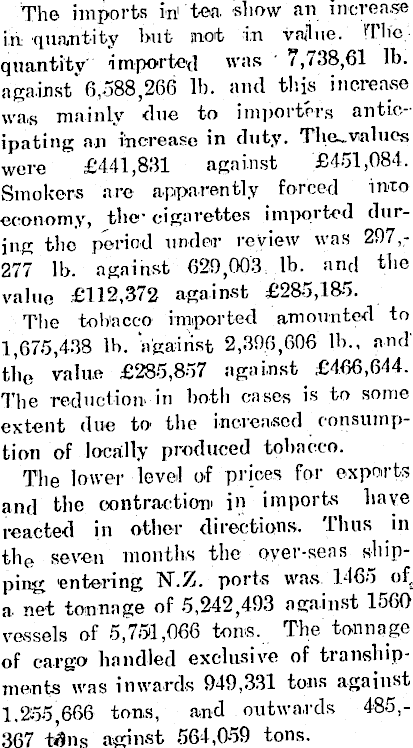 The imports in tea show an increase in quantity but not in value. The quantity imported was 7,738,61 lb. against 6,588,266 lb. and this increase was mainly due to importers anticipating an increase in duty. The values were £441,831 against £451,084. Smokers are apparently forced into economy, the cigarettes imported during the period under review was 297,-277 lb. against 629,003 lb. and the value £112,372 against £285,185.

The tobacco imported amounted to 1,675,438 lb. against 2,396,606 lb., and the value £285,857 against £466,644. The reduction in both cases is to some extent due to the increased consumption of locally produced tobacco.

The lower level of prices for exports and the contraction in imports have reacted in other directions. Thus in the seven months the over-seas shipping entering N.Z. ports was 1465 of a net tonnage of 5,242,493 against 1560 vessels of 5,751,066 tons. The tonnage of cargo handled exclusive of transhipments was inwards 949,331 tons against 1,255,666 tons, and outwards 485,-367 tons aginst 564,059 tons.